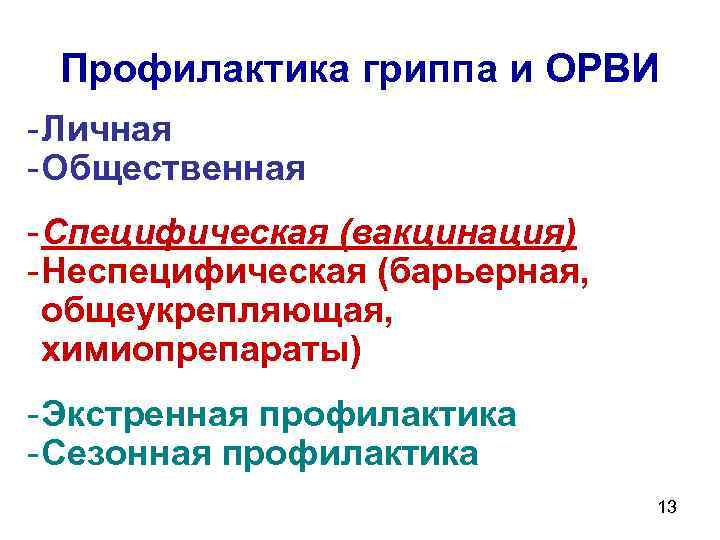 Профилактика гриппа и ОРВИ

-Личная
-Общественная

-Специфическая (вакцинация)
-Неспецифическая (барьерная, общеукрепляющая, химиопрепараты)

-Экстренная профилактика
-Сезонная профилактика

13